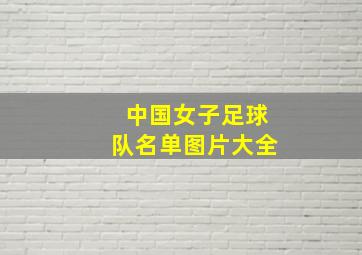 中国女子足球
队名单图片大全